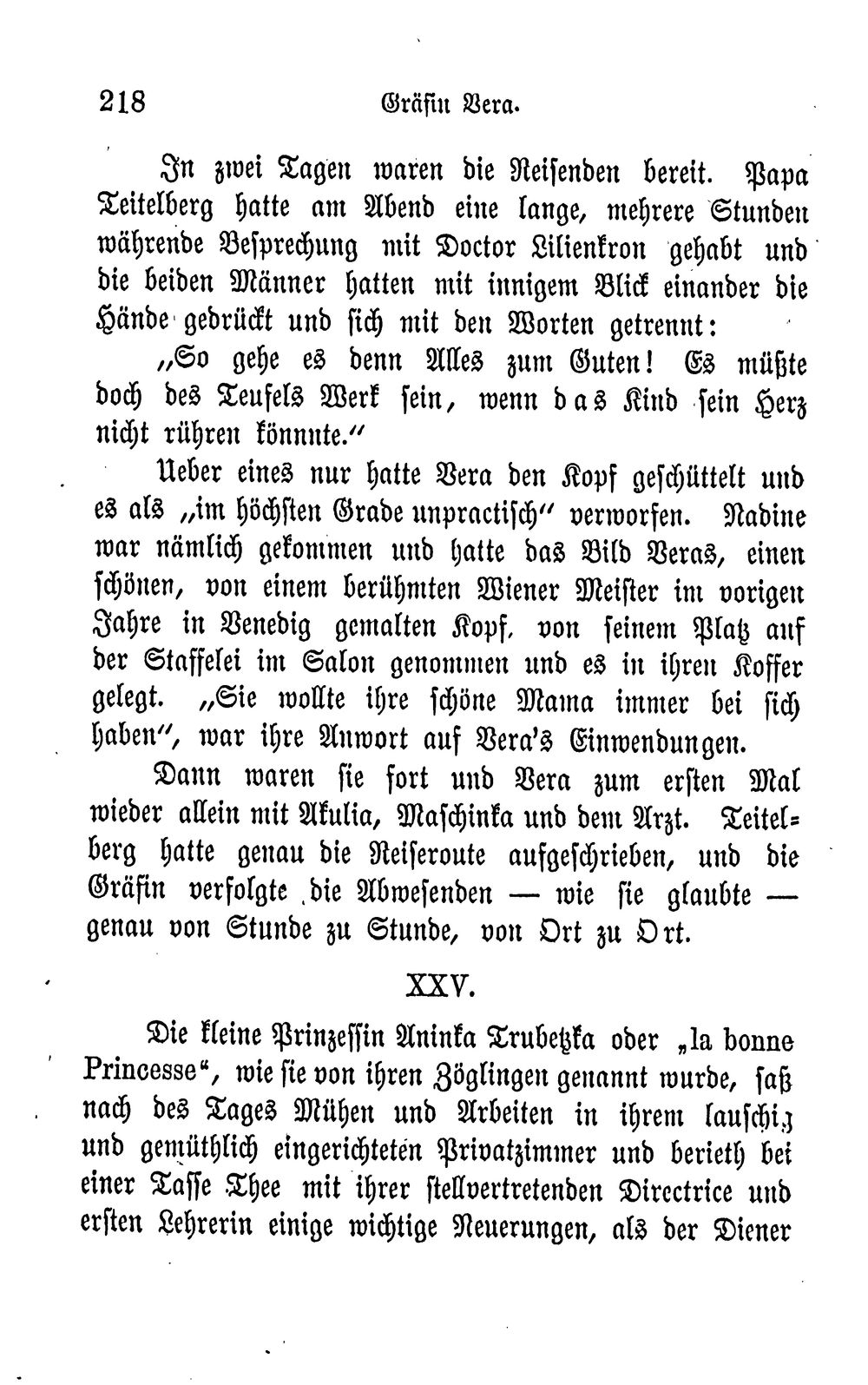 218 Gräfin Vera.

In zwei Tagen waren die Reisenden bereit. Papa Teitelberg hatte am Abend eine lange, mehrere Stunden währende Besprechung mit Doctor Lilienkron gehabt und die beiden Männer hatten mit innigem Blick einander die Hände gedrückt und sich mit den Worten getrennt:

„So gehe es denn Alles zum Guten! Es müßte doch des Teufels Werk sein, wenn das Kind sein Herz nicht rühren könnnte.“

Ueber eines nur hatte Vera den Kopf geschüttelt und es als „im höchsten Grade unpractisch“ verworfen. Nadine war nämlich gekommen und hatte das Bild Veras, einen schönen, von einem berühmten Wiener Meister im vorigen Jahre in Venedig gemalten Kopf, von seinem Platz auf der Staffelei im Salon genommen und es in ihren Koffer gelegt. „Sie wollte ihre schöne Mama immer bei sich haben“, war ihre Anwort auf Vera's Einwendungen.

Dann waren sie fort und Vera zum ersten Mal wieder allein mit Akulia, Maschinka und dem Arzt. Teitelberg hatte genau die Reiseroute aufgeschrieben, und die Gräfin verfolgte die Abwesenden — wie sie glaubte — genau von Stunde zu Stunde, von Ort zu Ort.

XXV.

Die kleine Prinzessin Aninka Trubetzka oder „la bonne Princesse“, wie sie von ihren Zöglingen genannt wurde, saß nach des Tages Mühen und Arbeiten in ihrem lauschig und gemüthlich eingerichteten Privatzimmer und berieth bei einer Tasse Thee mit ihrer stellvertretenden Directrice und ersten Lehrerin einige wichtige Neuerungen, als der Diener